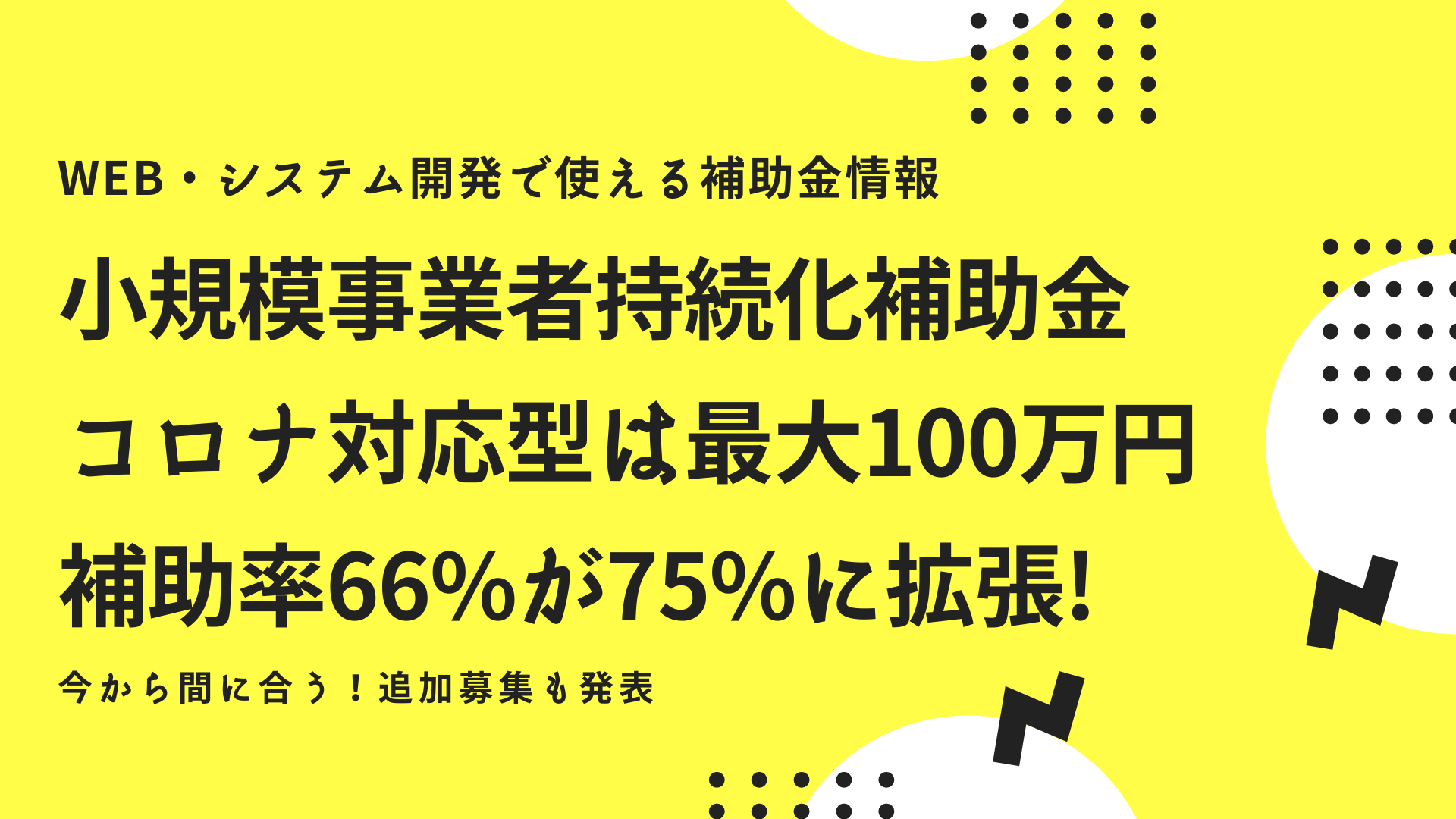 WEB・システム開発で使える補助金情報

小規模事業者持続化補助金

コロナ対応型は最大100万円

補助率66%が75%に拡張!

今から間に合う!追加募集も発表